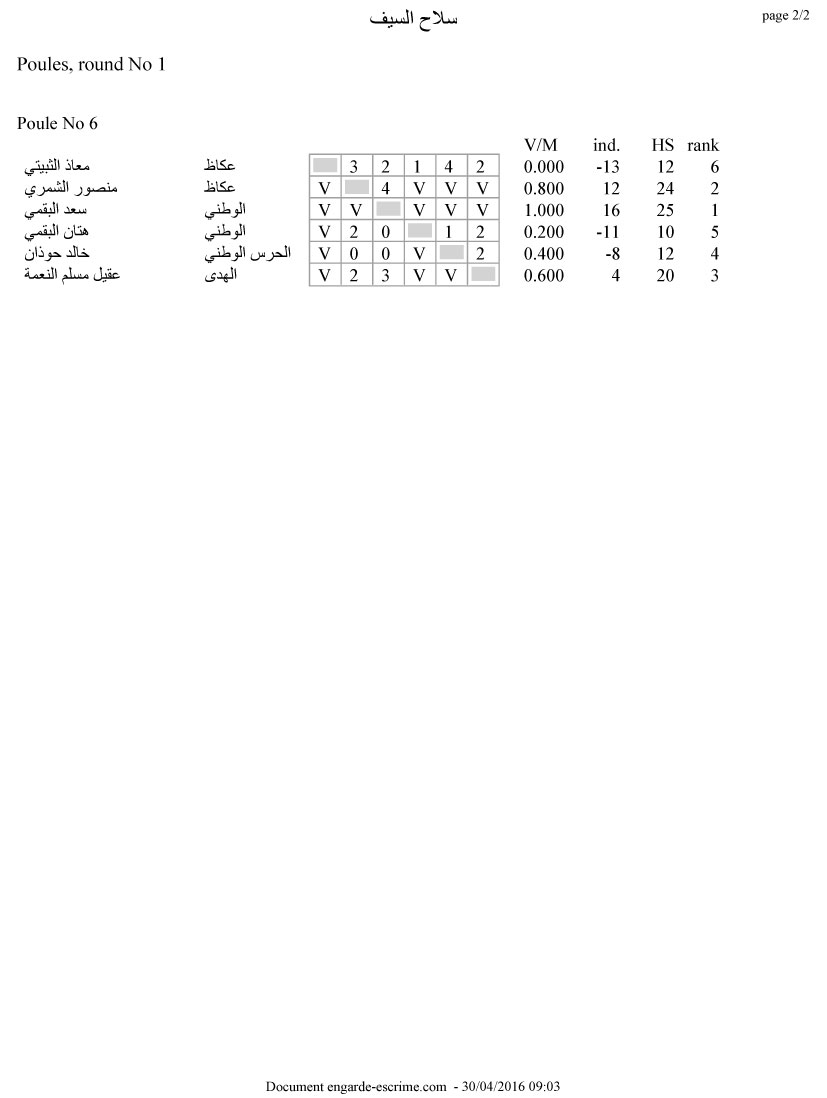 سلاح السيف

page 2/2

Poules, round No 1

Poule No 6

| | | | | | | | | V/M | ind. | HS | rank |
|---|---|---|---|---|---|---|---|---|---|---|---|
| معاذ الثبيتي | عكاظ | | 3 | 2 | 1 | 4 | 2 | 0.000 | -13 | 12 | 6 |
| منصور الشمري | عكاظ | V | | 4 | V | V | V | 0.800 | 12 | 24 | 2 |
| سعد البقمي | الوطني | V | V | | V | V | V | 1.000 | 16 | 25 | 1 |
| هتان البقمي | الوطني | V | 2 | 0 | | 1 | 2 | 0.200 | -11 | 10 | 5 |
| خالد حوذان | الحرس الوطني | V | 0 | 0 | V | | 2 | 0.400 | -8 | 12 | 4 |
| عقيل مسلم النعمة | الهدى | V | 2 | 3 | V | V | | 0.600 | 4 | 20 | 3 |

Document engarde-escrime.com - 30/04/2016 09:03